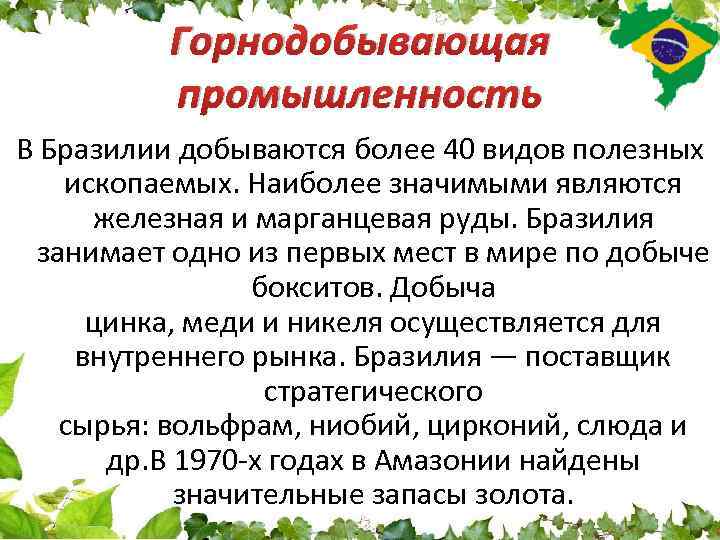 Горнодобывающая промышленность

В Бразилии добываются более 40 видов полезных ископаемых. Наиболее значимыми являются железная и марганцевая руды. Бразилия занимает одно из первых мест в мире по добыче бокситов. Добыча
цинка, меди и никеля осуществляется для внутреннего рынка. Бразилия — поставщик стратегического
сырья: вольфрам, ниобий, цирконий, слюда и др.В 1970-х годах в Амазонии найдены значительные запасы золота.